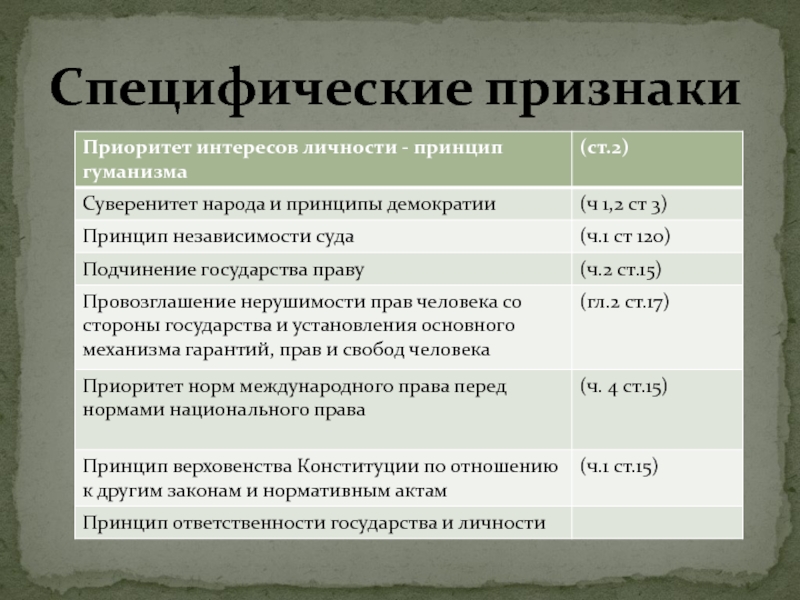 Специфические признаки

| Приоритет интересов личности - принцип гуманизма | (ст.2) |
|---|---|
| Суверенитет народа и принципы демократии | (ч 1,2 ст 3) |
| Принцип независимости суда | (ч.1 ст 120) |
| Подчинение государства праву | (ч.2 ст.15) |
| Провозглашение нерушимости прав человека со стороны государства и установления основного механизма гарантий, прав и свобод человека | (гл.2 ст.17) |
| Приоритет норм международного права перед нормами национального права | (ч. 4 ст.15) |
| Принцип верховенства Конституции по отношению к другим законам и нормативным актам | (ч.1 ст.15) |
| Принцип ответственности государства и личности | |